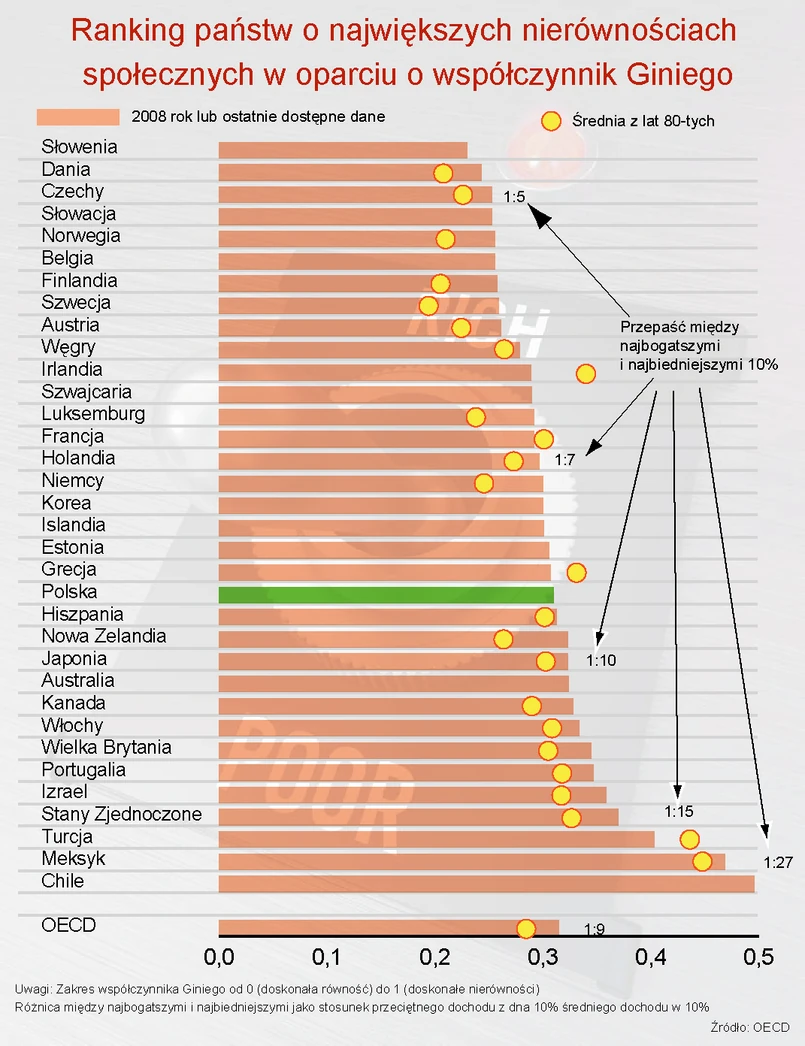 Ranking państw o największych nierównościach społecznych w oparciu o współczynnik Giniego

2008 rok lub ostatnie dostępne dane

Średnia z lat 80-tych

Słowenia
Dania
Czechy
Słowacja
Norwegia
Belgia
Finlandia
Szwecja
Austria
Węgry
Irlandia
Szwajcaria
Luksemburg
Francja
Holandia
Niemcy
Korea
Islandia
Estonia
Grecja
Polska
Hiszpania
Nowa Zelandia
Japonia
Australia
Kanada
Włochy
Wielka Brytania
Portugalia
Izrael
Stany Zjednoczone
Turcja
Meksyk
Chile

OECD

1:5

Przepaść między najbogatszymi i najbiedniejszymi 10%

1:7

1:10

1:15

1:27

1:9

RICH

POOR

0,0 0,1 0,2 0,3 0,4 0,5

Uwagi: Zakres współczynnika Giniego od 0 (doskonała równość) do 1 (doskonałe nierówności)
Różnica między najbogatszymi i najbiedniejszymi jako stosunek przeciętnego dochodu z dna 10% średniego dochodu w 10%

Źródło: OECD